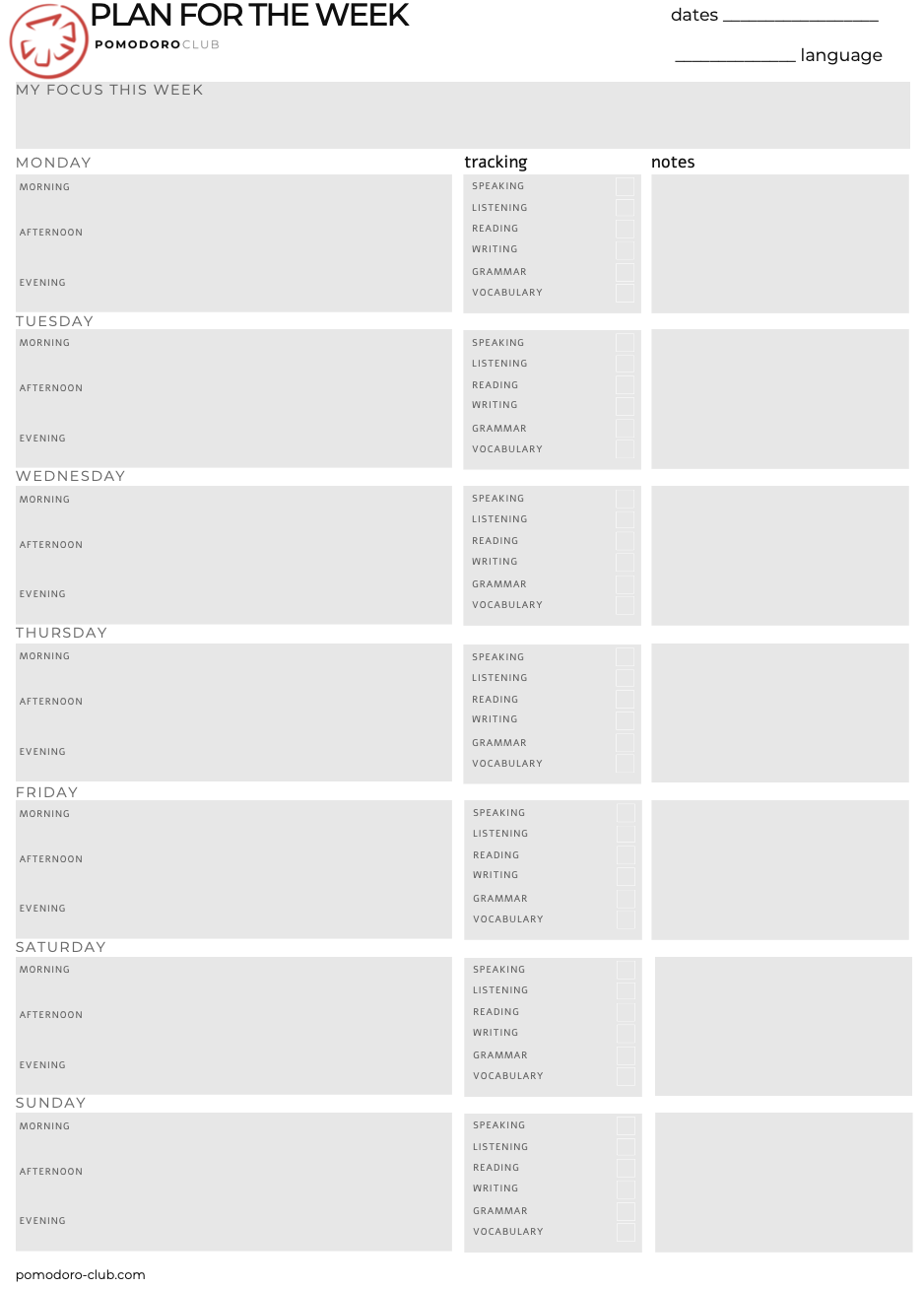 PLAN FOR THE WEEK
POMODOROCLUB

dates ____

____ language

MY FOCUS THIS WEEK

MONDAY
MORNING
AFTERNOON
EVENING

tracking
SPEAKING ☐
LISTENING ☐
READING ☐
WRITING ☐
GRAMMAR ☐
VOCABULARY ☐

notes

TUESDAY
MORNING
AFTERNOON
EVENING

SPEAKING ☐
LISTENING ☐
READING ☐
WRITING ☐
GRAMMAR ☐
VOCABULARY ☐

WEDNESDAY
MORNING
AFTERNOON
EVENING

SPEAKING ☐
LISTENING ☐
READING ☐
WRITING ☐
GRAMMAR ☐
VOCABULARY ☐

THURSDAY
MORNING
AFTERNOON
EVENING

SPEAKING ☐
LISTENING ☐
READING ☐
WRITING ☐
GRAMMAR ☐
VOCABULARY ☐

FRIDAY
MORNING
AFTERNOON
EVENING

SPEAKING ☐
LISTENING ☐
READING ☐
WRITING ☐
GRAMMAR ☐
VOCABULARY ☐

SATURDAY
MORNING
AFTERNOON
EVENING

SPEAKING ☐
LISTENING ☐
READING ☐
WRITING ☐
GRAMMAR ☐
VOCABULARY ☐

SUNDAY
MORNING
AFTERNOON
EVENING

SPEAKING ☐
LISTENING ☐
READING ☐
WRITING ☐
GRAMMAR ☐
VOCABULARY ☐

pomodoro-club.com